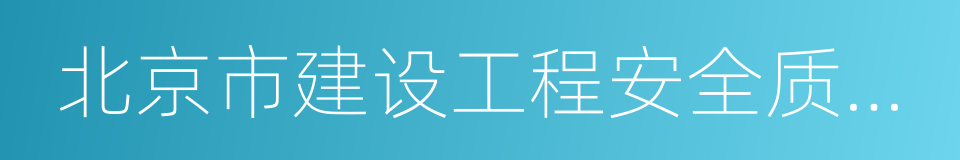 北京市建设工程安全质...